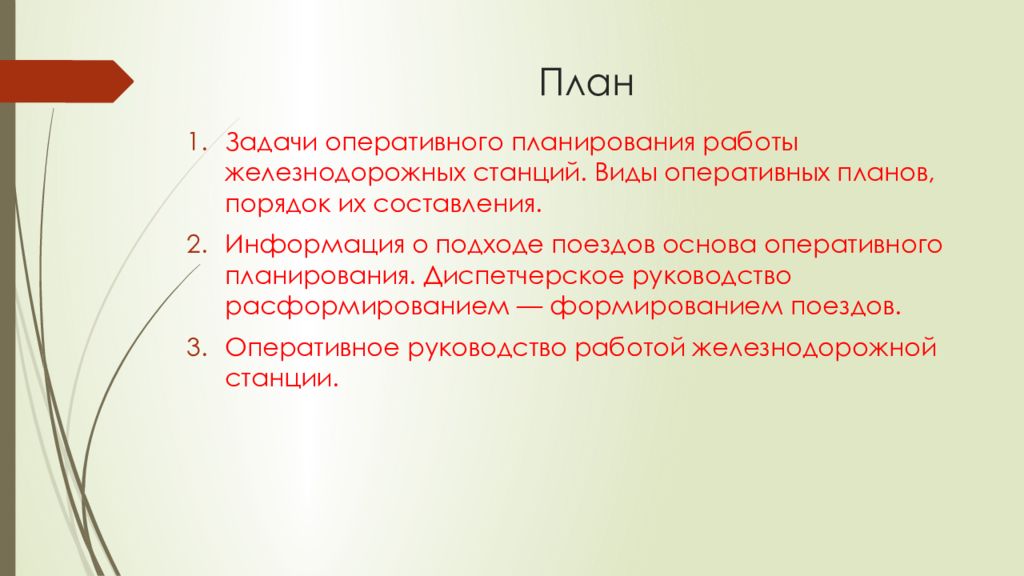 План

1. Задачи оперативного планирования работы железнодорожных станций. Виды оперативных планов, порядок их составления.
2. Информация о подходе поездов основа оперативного планирования. Диспетчерское руководство расформированием — формированием поездов.
3. Оперативное руководство работой железнодорожной станции.